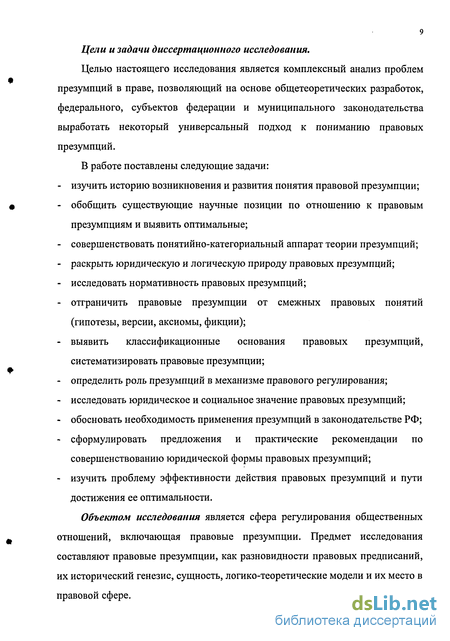 9

Цели и задачи диссертационного исследования.

Целью настоящего исследования является комплексный анализ проблем презумпций в праве, позволяющий на основе общетеоретических разработок, федерального, субъектов федерации и муниципального законодательства выработать некоторый универсальный подход к пониманию правовых презумпций.

В работе поставлены следующие задачи:

- изучить историю возникновения и развития понятия правовой презумпции;
- обобщить существующие научные позиции по отношению к правовым презумпциям и выявить оптимальные;
- совершенствовать понятийно-категориальный аппарат теории презумпций;
- раскрыть юридическую и логическую природу правовых презумпций;
- исследовать нормативность правовых презумпций;
- отграничить правовые презумпции от смежных правовых понятий (гипотезы, версии, аксиомы, фикции);
- выявить классификационные основания правовых презумпций, систематизировать правовые презумпции;
- определить роль презумпций в механизме правового регулирования;
- исследовать юридическое и социальное значение правовых презумпций;
- обосновать необходимость применения презумпций в законодательстве РФ;
- сформулировать предложения и практические рекомендации по совершенствованию юридической формы правовых презумпций;
- изучить проблему эффективности действия правовых презумпций и пути достижения ее оптимальности.

Объектом исследования является сфера регулирования общественных отношений, включающая правовые презумпции. Предмет исследования составляют правовые презумпции, как разновидности правовых предписаний, их исторический генезис, сущность, логико-теоретические модели и их место в правовой сфере.

dsLib.net
библиотека диссертаций